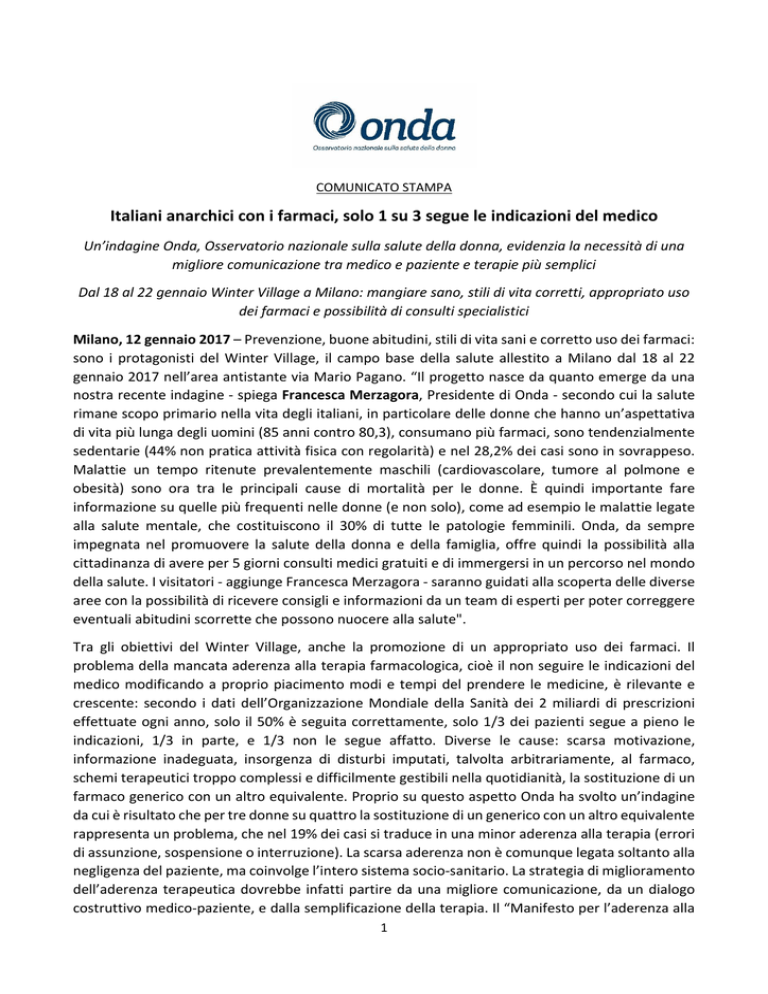 onda
Osservatorio nazionale sulla salute della donna

COMUNICATO STAMPA

Italiani anarchici con i farmaci, solo 1 su 3 segue le indicazioni del medico

Un'indagine Onda, Osservatorio nazionale sulla salute della donna, evidenzia la necessità di una migliore comunicazione tra medico e paziente e terapie più semplici

Dal 18 al 22 gennaio Winter Village a Milano: mangiare sano, stili di vita corretti, appropriato uso dei farmaci e possibilità di consulti specialistici

Milano, 12 gennaio 2017 – Prevenzione, buone abitudini, stili di vita sani e corretto uso dei farmaci: sono i protagonisti del Winter Village, il campo base della salute allestito a Milano dal 18 al 22 gennaio 2017 nell'area antistante via Mario Pagano. "Il progetto nasce da quanto emerge da una nostra recente indagine - spiega Francesca Merzagora, Presidente di Onda - secondo cui la salute rimane scopo primario nella vita degli italiani, in particolare delle donne che hanno un'aspettativa di vita più lunga degli uomini (85 anni contro 80,3), consumano più farmaci, sono tendenzialmente sedentarie (44% non pratica attività fisica con regolarità) e nel 28,2% dei casi sono in sovrappeso. Malattie un tempo ritenute prevalentemente maschili (cardiovascolare, tumore al polmone e obesità) sono ora tra le principali cause di mortalità per le donne. È quindi importante fare informazione su quelle più frequenti nelle donne (e non solo), come ad esempio le malattie legate alla salute mentale, che costituiscono il 30% di tutte le patologie femminili. Onda, da sempre impegnata nel promuovere la salute della donna e della famiglia, offre quindi la possibilità alla cittadinanza di avere per 5 giorni consulti medici gratuiti e di immergersi in un percorso nel mondo della salute. I visitatori - aggiunge Francesca Merzagora - saranno guidati alla scoperta delle diverse aree con la possibilità di ricevere consigli e informazioni da un team di esperti per poter correggere eventuali abitudini scorrette che possono nuocere alla salute".

Tra gli obiettivi del Winter Village, anche la promozione di un appropriato uso dei farmaci. Il problema della mancata aderenza alla terapia farmacologica, cioè il non seguire le indicazioni del medico modificando a proprio piacimento modi e tempi del prendere le medicine, è rilevante e crescente: secondo i dati dell'Organizzazione Mondiale della Sanità dei 2 miliardi di prescrizioni effettuate ogni anno, solo il 50% è seguita correttamente, solo 1/3 dei pazienti segue a pieno le indicazioni, 1/3 in parte, e 1/3 non le segue affatto. Diverse le cause: scarsa motivazione, informazione inadeguata, insorgenza di disturbi imputati, talvolta arbitrariamente, al farmaco, schemi terapeutici troppo complessi e difficilmente gestibili nella quotidianità, la sostituzione di un farmaco generico con un altro equivalente. Proprio su questo aspetto Onda ha svolto un'indagine da cui è risultato che per tre donne su quattro la sostituzione di un generico con un altro equivalente rappresenta un problema, che nel 19% dei casi si traduce in una minor aderenza alla terapia (errori di assunzione, sospensione o interruzione). La scarsa aderenza non è comunque legata soltanto alla negligenza del paziente, ma coinvolge l'intero sistema socio-sanitario. La strategia di miglioramento dell'aderenza terapeutica dovrebbe infatti partire da una migliore comunicazione, da un dialogo costruttivo medico-paziente, e dalla semplificazione della terapia. Il "Manifesto per l'aderenza alla

1